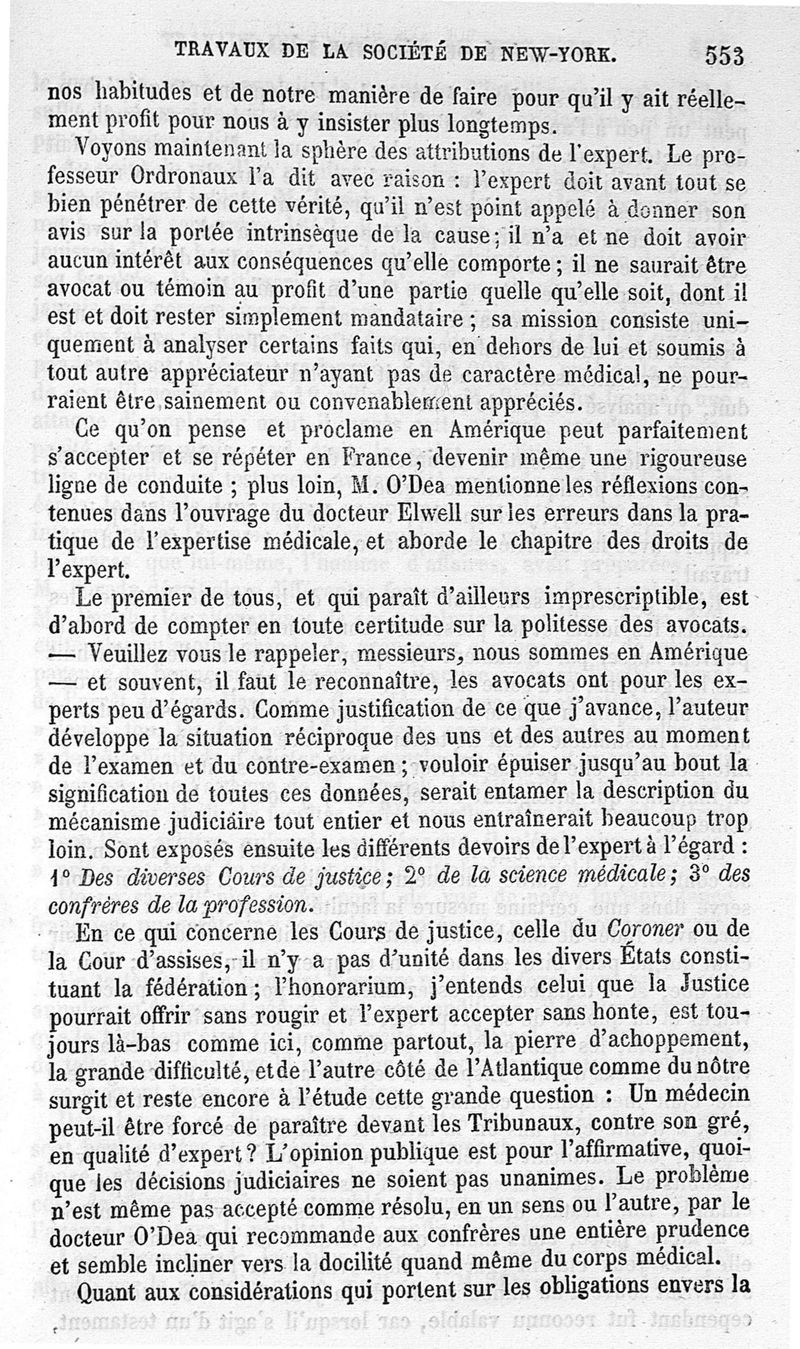 TRAVAUX DE LA SOCIÉTÉ DE NEW-YORK. 553

nos habitudes et de notre manière de faire pour qu'il y ait réellement profit pour nous à y insister plus longtemps.

Voyons maintenant la sphère des attributions de l'expert. Le professeur Ordronaux l'a dit avec raison : l'expert doit avant tout se bien pénétrer de cette vérité, qu'il n'est point appelé à donner son avis sur la portée intrinsèque de la cause; il n'a et ne doit avoir aucun intérêt aux conséquences qu'elle comporte; il ne saurait être avocat ou témoin au profit d'une partie quelle qu'elle soit, dont il est et doit rester simplement mandataire ; sa mission consiste uniquement à analyser certains faits qui, en dehors de lui et soumis à tout autre appréciateur n'ayant pas de caractère médical, ne pourraient être sainement ou convenablement appréciés.

Ce qu'on pense et proclame en Amérique peut parfaitement s'accepter et se répéter en France, devenir même une rigoureuse ligne de conduite ; plus loin, M. O'Dea mentionne les réflexions contenues dans l'ouvrage du docteur Elwell sur les erreurs dans la pratique de l'expertise médicale, et aborde le chapitre des droits de l'expert.

Le premier de tous, et qui paraît d'ailleurs imprescriptible, est d'abord de compter en toute certitude sur la politesse des avocats. — Veuillez vous le rappeler, messieurs, nous sommes en Amérique — et souvent, il faut le reconnaître, les avocats ont pour les experts peu d'égards. Comme justification de ce que j'avance, l'auteur développe la situation réciproque des uns et des autres au moment de l'examen et du contre-examen; vouloir épuiser jusqu'au bout la signification de toutes ces données, serait entamer la description du mécanisme judiciaire tout entier et nous entraînerait beaucoup trop loin. Sont exposés ensuite les différents devoirs de l'expert à l'égard : 1° Des diverses Cours de justice; 2° de la science médicale; 3° des confrères de la profession.

En ce qui concerne les Cours de justice, celle du Coroner ou de la Cour d'assises, il n'y a pas d'unité dans les divers États constituant la fédération; l'honorarium, j'entends celui que la Justice pourrait offrir sans rougir et l'expert accepter sans honte, est toujours là-bas comme ici, comme partout, la pierre d'achoppement, la grande difficulté, et de l'autre côté de l'Atlantique comme du nôtre surgit et reste encore à l'étude cette grande question : Un médecin peut-il être forcé de paraître devant les Tribunaux, contre son gré, en qualité d'expert? L'opinion publique est pour l'affirmative, quoique les décisions judiciaires ne soient pas unanimes. Le problème n'est même pas accepté comme résolu, en un sens ou l'autre, par le docteur O'Dea qui recommande aux confrères une entière prudence et semble incliner vers la docilité quand même du corps médical.

Quant aux considérations qui portent sur les obligations envers la